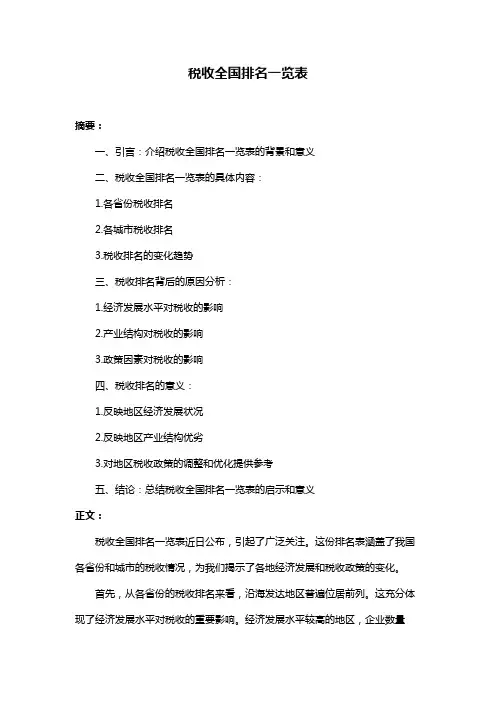 税收全国排名一览表

摘要：

一、引言：介绍税收全国排名一览表的背景和意义

二、税收全国排名一览表的具体内容：

1.各省份税收排名

2.各城市税收排名

3.税收排名的变化趋势

三、税收排名背后的原因分析：

1.经济发展水平对税收的影响

2.产业结构对税收的影响

3.政策因素对税收的影响

四、税收排名的意义：

1.反映地区经济发展状况

2.反映地区产业结构优劣

3.对地区税收政策的调整和优化提供参考

五、结论：总结税收全国排名一览表的启示和意义

正文：

税收全国排名一览表近日公布，引起了广泛关注。这份排名表涵盖了我国各省份和城市的税收情况，为我们揭示了各地经济发展和税收政策的变化。

首先，从各省份的税收排名来看，沿海发达地区普遍位居前列。这充分体现了经济发展水平对税收的重要影响。经济发展水平较高的地区，企业数量